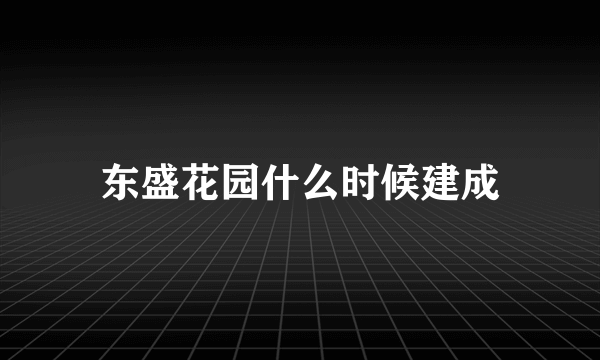 东盛花园什么时候建成